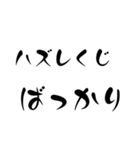 ハズレくじ
ばっかり